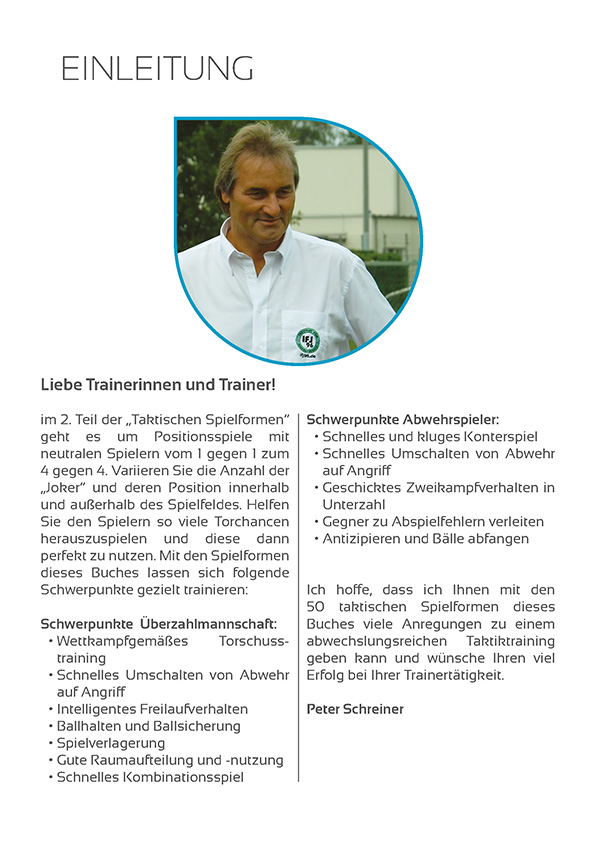 EINLEITUNG

Liebe Trainerinnen und Trainer!

im 2. Teil der „Taktischen Spielformen" geht es um Positionsspiele mit neutralen Spielern vom 1 gegen 1 zum 4 gegen 4. Variieren Sie die Anzahl der „Joker" und deren Position innerhalb und außerhalb des Spielfeldes. Helfen Sie den Spielern so viele Torchancen herauszuspielen und diese dann perfekt zu nutzen. Mit den Spielformen dieses Buches lassen sich folgende Schwerpunkte gezielt trainieren:

Schwerpunkte Überzahlmannschaft:
• Wettkampfgemäßes Torschusstraining
• Schnelles Umschalten von Abwehr auf Angriff
• Intelligentes Freilaufverhalten
• Ballhalten und Ballsicherung
• Spielverlagerung
• Gute Raumaufteilung und -nutzung
• Schnelles Kombinationsspiel

Schwerpunkte Abwehrspieler:
• Schnelles und kluges Konterspiel
• Schnelles Umschalten von Abwehr auf Angriff
• Geschicktes Zweikampfverhalten in Unterzahl
• Gegner zu Abspielfehlern verleiten
• Antizipieren und Bälle abfangen

Ich hoffe, dass ich Ihnen mit den 50 taktischen Spielformen dieses Buches viele Anregungen zu einem abwechslungsreichen Taktiktraining geben kann und wünsche Ihren viel Erfolg bei Ihrer Trainertätigkeit.

Peter Schreiner